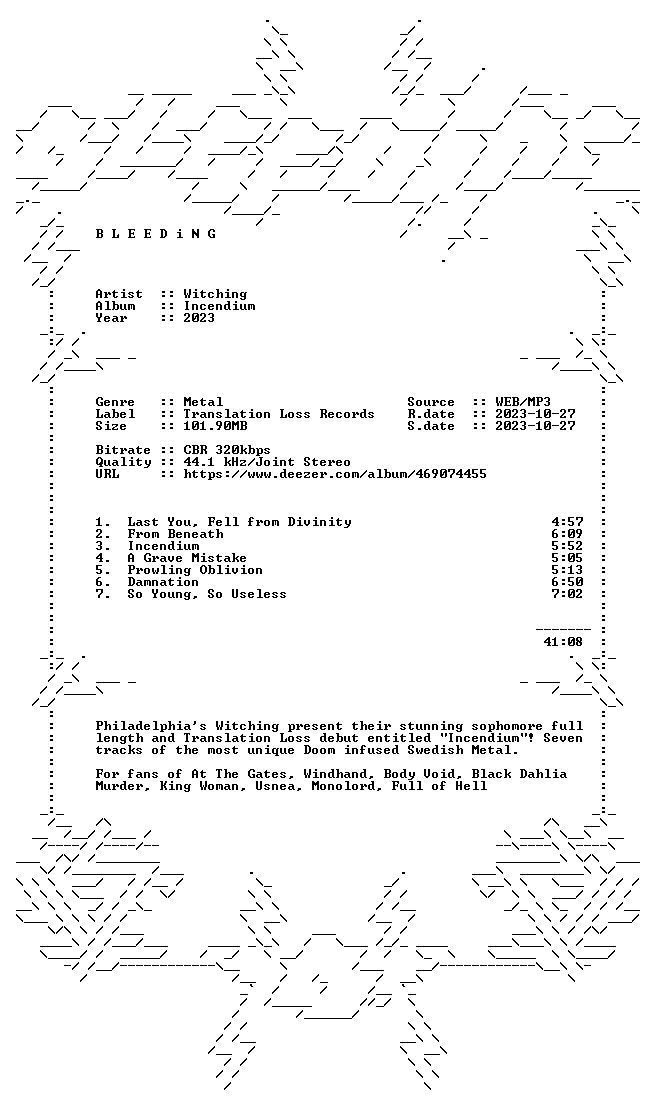 B L E E D i N G

Artist :: Witching
Album :: Incendium
Year :: 2023

Genre :: Metal
Label :: Translation Loss Records
Size :: 101.90MB

Source :: WEB/MP3
R.date :: 2023-10-27
S.date :: 2023-10-27

Bitrate :: CBR 320kbps
Quality :: 44.1 kHz/Joint Stereo
URL :: https://www.deezer.com/album/469074455

1. Last You, Fell from Divinity 4:57
2. From Beneath 6:09
3. Incendium 5:52
4. A Grave Mistake 5:05
5. Prowling Oblivion 5:13
6. Damnation 6:50
7. So Young, So Useless 7:02

41:08

Philadelphia's Witching present their stunning sophomore full length and Translation Loss debut entitled "Incendium"! Seven tracks of the most unique Doom infused Swedish Metal.

For fans of At The Gates, Windhand, Body Void, Black Dahlia Murder, King Woman, Usnea, Monolord, Full of Hell